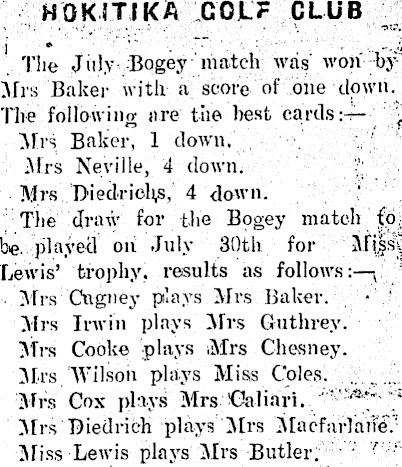 HOKITIKA GOLF CLUB

The July Bogey match was won by Mrs Baker with a score of one down. The following are the best cards:—

Mrs Baker, 1 down.

Mrs Neville, 4 down.

Mrs Diedrichs, 4 down.

The draw for the Bogey match to be played on July 30th for Miss Lewis' trophy, results as follows:—

Mrs Cagney plays Mrs Baker.

Mrs Irwin plays Mrs Guthrey.

Mrs Cooke plays Mrs Chesney.

Mrs Wilson plays Miss Coles.

Mrs Cox plays Mrs Caliari.

Mrs Diedrich plays Mrs Macfarlane.

Miss Lewis plays Mrs Butler.